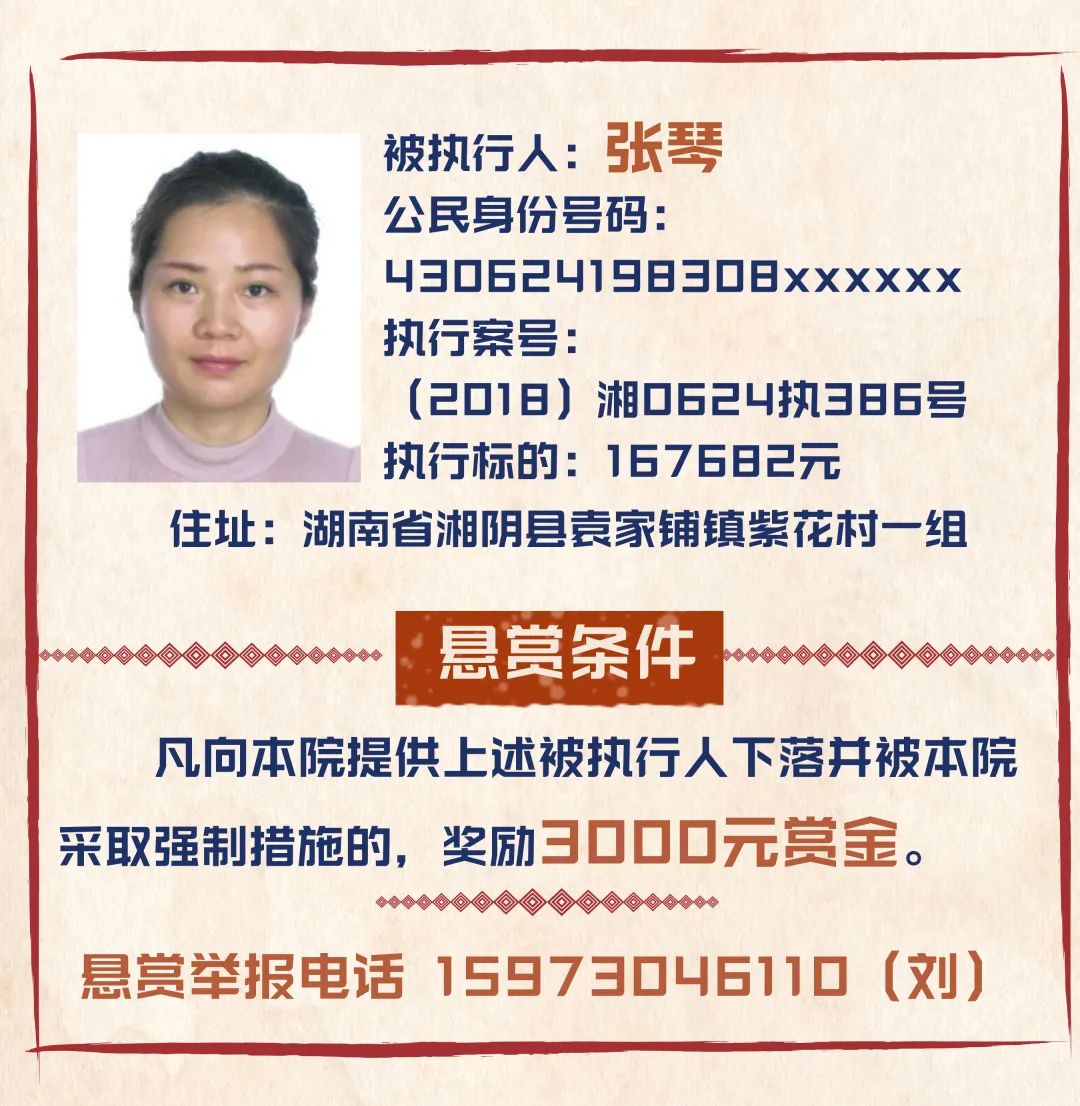 被执行人：张琴
公民身份号码：
430624198308xxxxxx
执行案号：
（2018）湘0624执386号
执行标的：167682元
住址：湖南省湘阴县袁家铺镇紫花村一组

悬赏条件

凡向本院提供上述被执行人下落并被本院采取强制措施的，奖励3000元赏金。

悬赏举报电话 15973046110（刘）